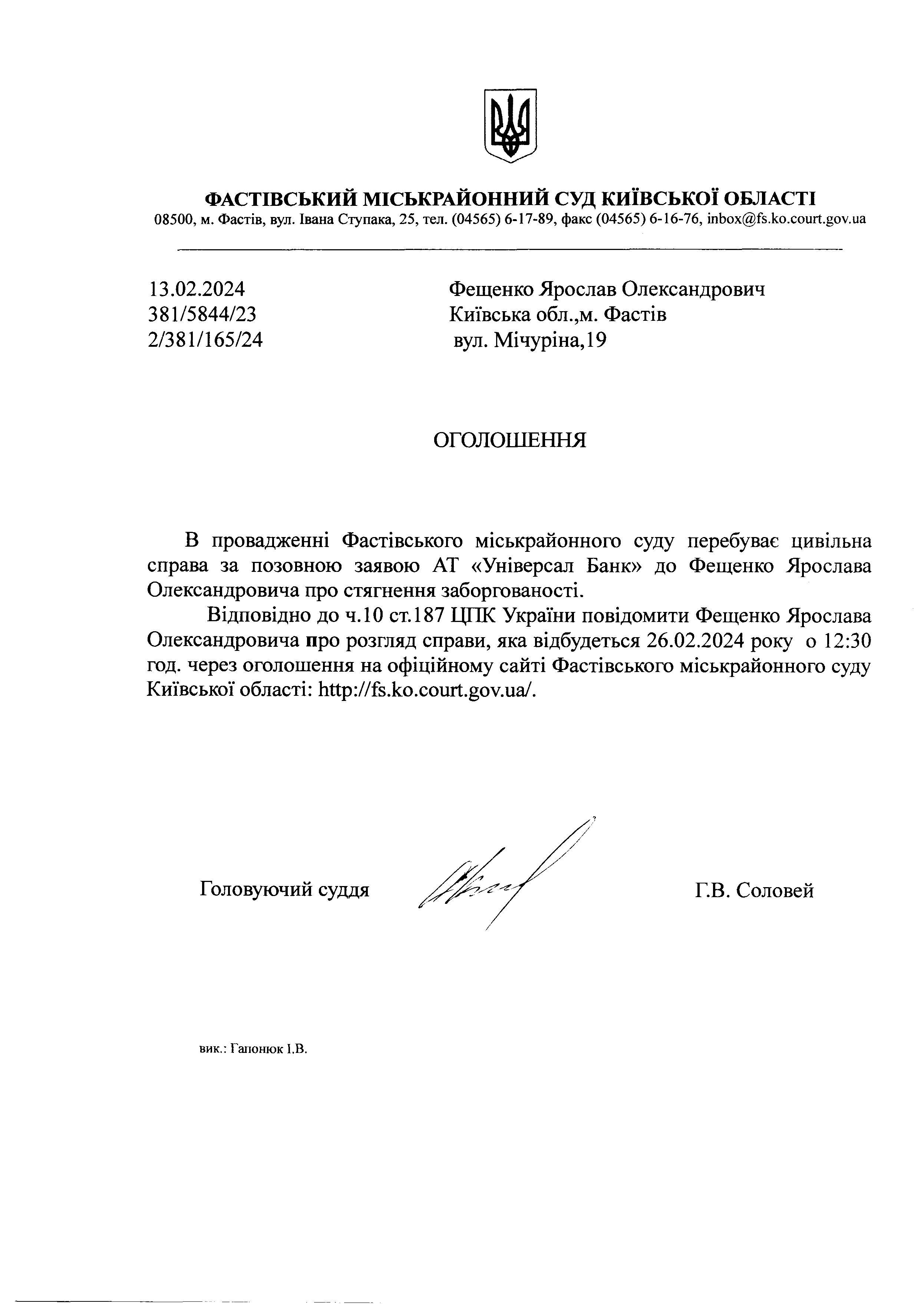 ФАСТІВСЬКИЙ МІСЬКРАЙОННИЙ СУД КИЇВСЬКОЇ ОБЛАСТІ
08500, м. Фастів, вул. Івана Ступака, 25, тел. (04565) 6-17-89, факс (04565) 6-16-76, inbox@fs.ko.court.gov.ua

13.02.2024
381/5844/23
2/381/165/24

Фещенко Ярослав Олександрович
Київська обл.,м. Фастів
вул. Мічуріна,19

ОГОЛОШЕННЯ

В провадженні Фастівського міськрайонного суду перебуває цивільна справа за позовною заявою АТ «Універсал Банк» до Фещенко Ярослава Олександровича про стягнення заборгованості.

Відповідно до ч.10 ст.187 ЦПК України повідомити Фещенко Ярослава Олександровича про розгляд справи, яка відбудеться 26.02.2024 року о 12:30 год. через оголошення на офіційному сайті Фастівського міськрайонного суду Київської області: http://fs.ko.court.gov.ua/.

Головуючий суддя

Г.В. Соловей

вик.: Гапонюк І.В.